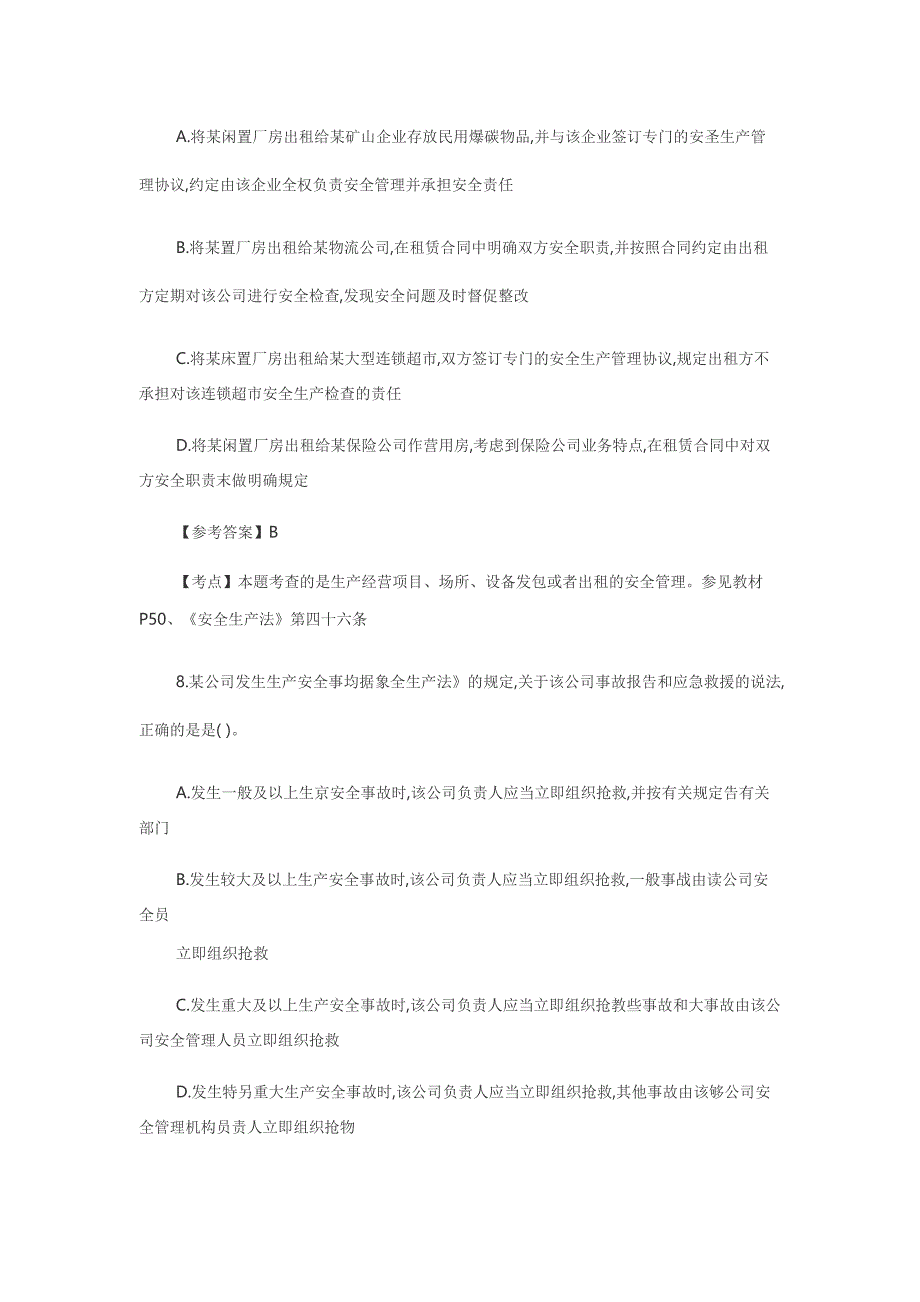 A.将某闲置厂房出租给某矿山企业存放民用爆碳物品,并与该企业签订专门的安圣生产管理协议,约定由该企业全权负责安全管理并承担安全责任

B.将某置厂房出租给某物流公司,在租赁合同中明确双方安全职责,并按照合同约定由出租方定期对该公司进行安全检查,发现安全问题及时督促整改

C.将某床置厂房出租给某大型连锁超市,双方签订专门的安全生产管理协议,规定出租方不承担对该连锁超市安全生产检查的责任

D.将某闲置厂房出租给某保险公司作营用房,考虑到保险公司业务特点,在租赁合同中对双方安全职责末做明确规定

【参考答案】B

【考点】本题考查的是生产经营项目、场所、设备发包或者出租的安全管理。参见教材P50、《安全生产法》第四十六条

8.某公司发生生产安全事均据象全生产法》的规定,关于该公司事故报告和应急救援的说法,正确的是是( )。

A.发生一般及以上生京安全事故时,该公司负责人应当立即组织抢救,并按有关规定告有关部门

B.发生较大及以上生产安全事故时,该公司负责人应当立即组织抢救,一般事战由读公司安全员

立即组织抢救

C.发生重大及以上生产安全事故时,该公司负责人应当立即组织抢救些事故和大事故由该公司安全管理人员立即组织抢救

D.发生特另重大生产安全事故时,该公司负责人应当立即组织抢救,其他事故由该够公司安全管理机构员责人立即组织抢物